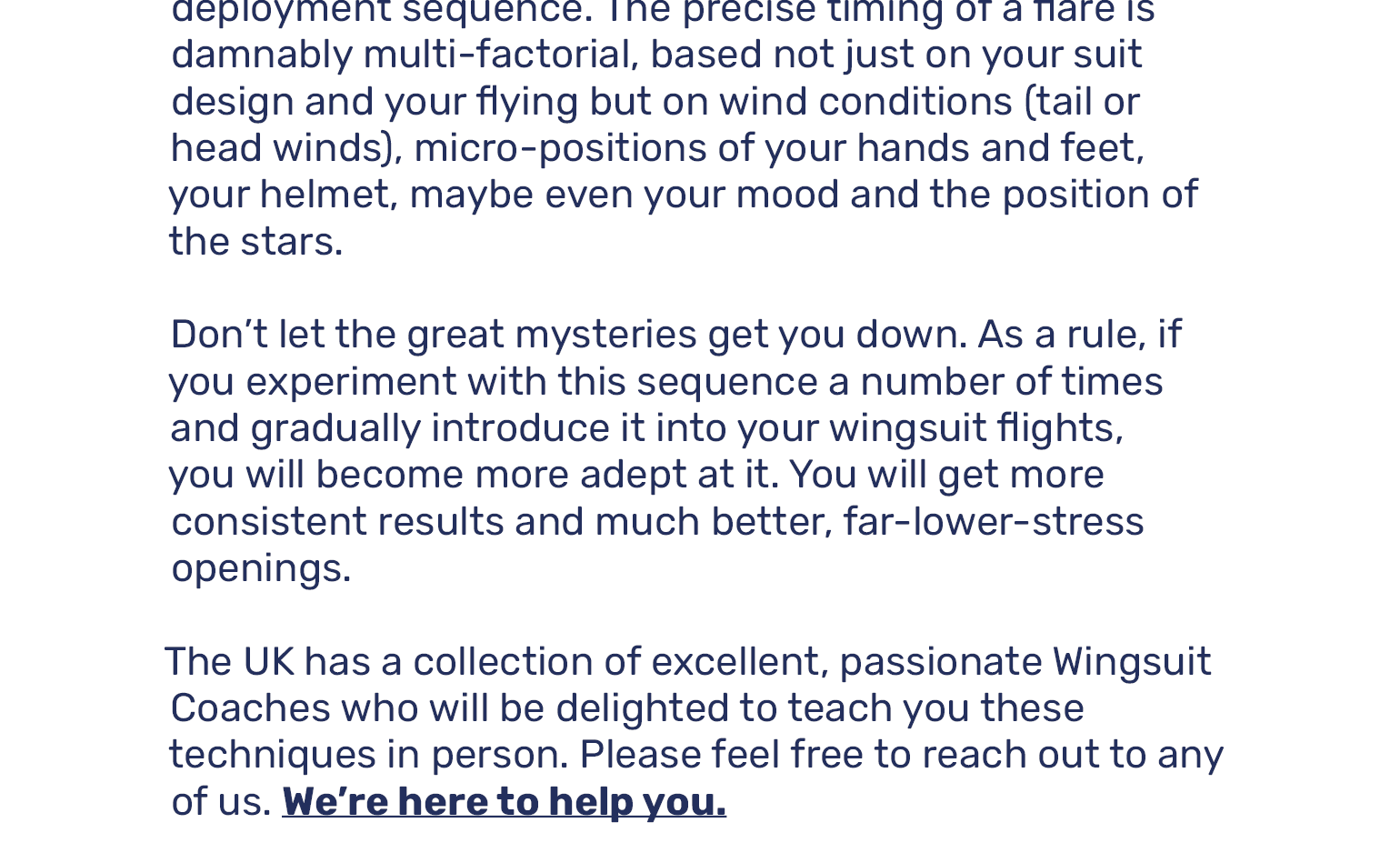 deployment sequence. The precise timing of a flare is damnably multi-factorial, based not just on your suit design and your flying but on wind conditions (tail or head winds), micro-positions of your hands and feet, your helmet, maybe even your mood and the position of the stars.

Don't let the great mysteries get you down. As a rule, if you experiment with this sequence a number of times and gradually introduce it into your wingsuit flights, you will become more adept at it. You will get more consistent results and much better, far-lower-stress openings.

The UK has a collection of excellent, passionate Wingsuit Coaches who will be delighted to teach you these techniques in person. Please feel free to reach out to any of us. We're here to help you.